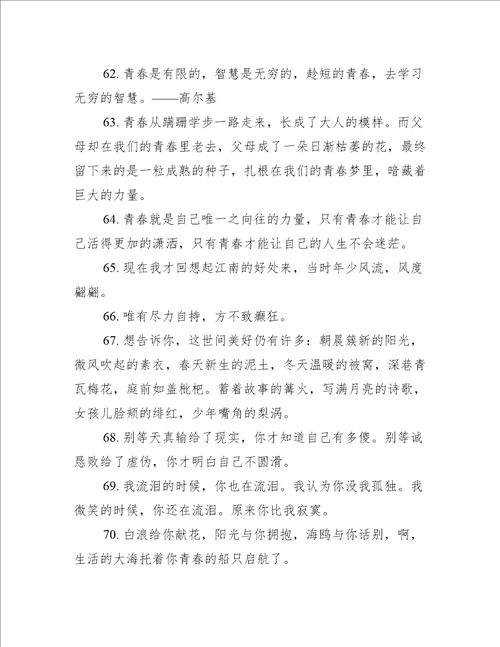 62. 青春是有限的，智慧是无穷的，趁短的青春，去学习无穷的智慧。——高尔基

63. 青春从蹒跚学步一路走来，长成了大人的模样。而父母却在我们的青春里老去，父母成了一朵日渐枯萎的花，最终留下来的是一粒成熟的种子，扎根在我们的青春梦里，暗藏着巨大的力量。

64. 青春就是自己唯一之向往的力量，只有青春才能让自己活得更加的潇洒，只有青春才能让自己的人生不会迷茫。

65. 现在我才回想起江南的好处来，当时年少风流，风度翩翩。

66. 唯有尽力自持，方不致癫狂。

67. 想告诉你，这世间美好仍有许多：朝晨簇新的阳光，微风吹起的素衣，春天新生的泥土，冬天温暖的被窝，深巷青瓦梅花，庭前如盖枇杷。蓄着故事的篝火，写满月亮的诗歌，女孩儿脸颊的绯红，少年嘴角的梨涡。

68. 别等天真输给了现实，你才知道自己有多傻。别等诚恳败给了虚伪，你才明白自己不圆滑。

69. 我流泪的时候，你也在流泪。我认为你没我孤独。我微笑的时候，你还在流泪。原来你比我寂寞。

70. 白浪给你献花，阳光与你拥抱，海鸥与你话别，啊，生活的大海托着你青春的船只启航了。